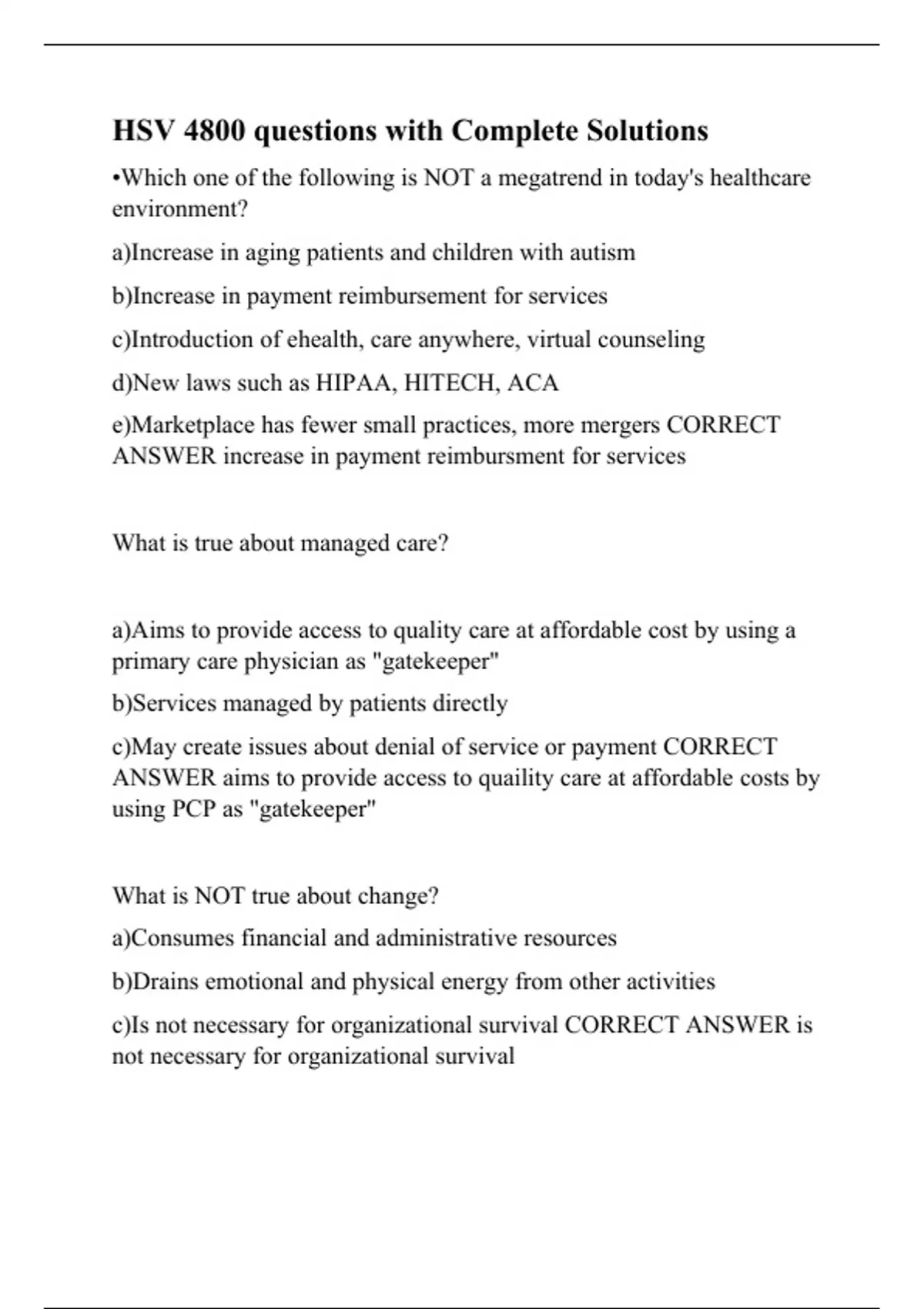 HSV 4800 questions with Complete Solutions

•Which one of the following is NOT a megatrend in today's healthcare environment?

a)Increase in aging patients and children with autism

b)Increase in payment reimbursement for services

c)Introduction of ehealth, care anywhere, virtual counseling

d)New laws such as HIPAA, HITECH, ACA

e)Marketplace has fewer small practices, more mergers CORRECT ANSWER increase in payment reimbursment for services

What is true about managed care?

a)Aims to provide access to quality care at affordable cost by using a primary care physician as "gatekeeper"

b)Services managed by patients directly

c)May create issues about denial of service or payment CORRECT ANSWER aims to provide access to quaility care at affordable costs by using PCP as "gatekeeper"

What is NOT true about change?

a)Consumes financial and administrative resources

b)Drains emotional and physical energy from other activities

c)Is not necessary for organizational survival CORRECT ANSWER is not necessary for organizational survival